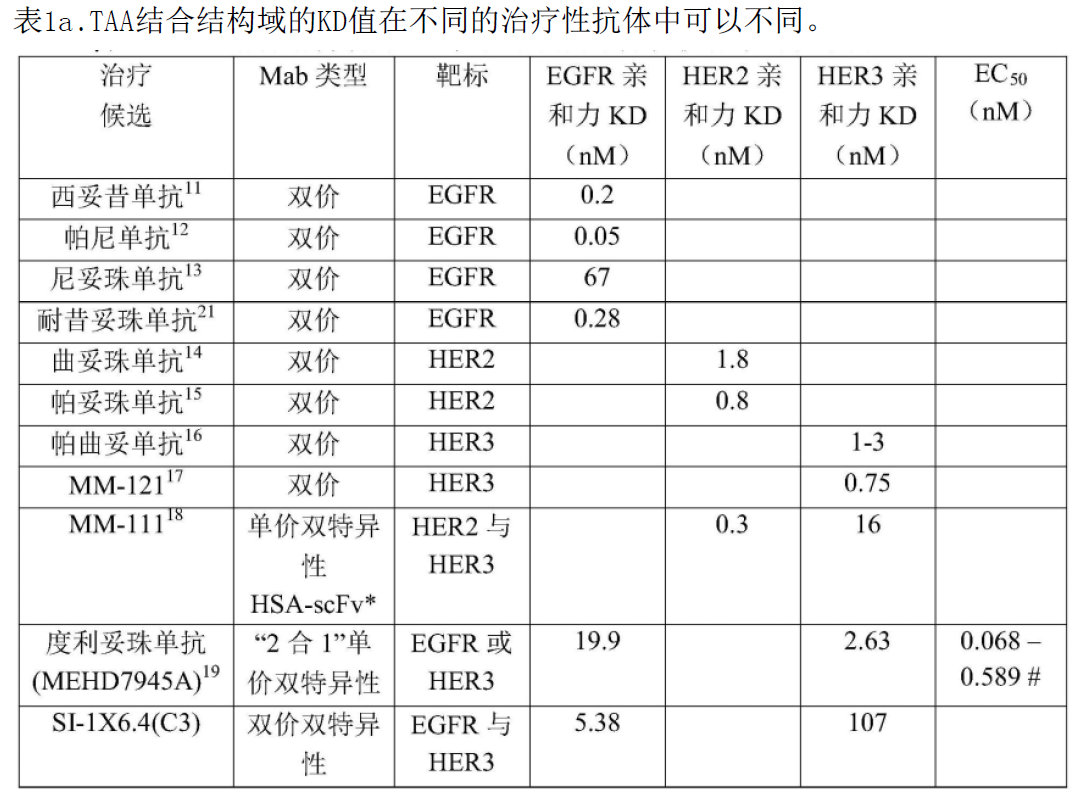 表1a.TAA结合结构域的KD值在不同的治疗性抗体中可以不同。

| 治疗候选 | Mab 类型 | 靶标 | EGFR 亲和力 KD（nM） | HER2 亲和力 KD（nM） | HER3 亲和力 KD（nM） | $EC_{50}$（nM） |
|---|---|---|---|---|---|---|
| 西妥昔单抗$^{11}$ | 双价 | EGFR | 0.2 | | | |
| 帕尼单抗$^{12}$ | 双价 | EGFR | 0.05 | | | |
| 尼妥珠单抗$^{13}$ | 双价 | EGFR | 67 | | | |
| 耐昔妥珠单抗$^{21}$ | 双价 | EGFR | 0.28 | | | |
| 曲妥珠单抗$^{14}$ | 双价 | HER2 | | 1.8 | | |
| 帕妥珠单抗$^{15}$ | 双价 | HER2 | | 0.8 | | |
| 帕曲妥单抗$^{16}$ | 双价 | HER3 | | | 1-3 | |
| MM-121$^{17}$ | 双价 | HER3 | | | 0.75 | |
| MM-111$^{18}$ | 单价双特异性 HSA-scFv* | HER2 与 HER3 | | 0.3 | 16 | |
| 度利妥珠单抗 (MEHD7945A)$^{19}$ | “2 合 1”单价双特异性 | EGFR 或 HER3 | 19.9 | | 2.63 | 0.068 – 0.589 # |
| SI-1X6.4(C3) | 双价双特异性 | EGFR 与 HER3 | 5.38 | | 107 | |